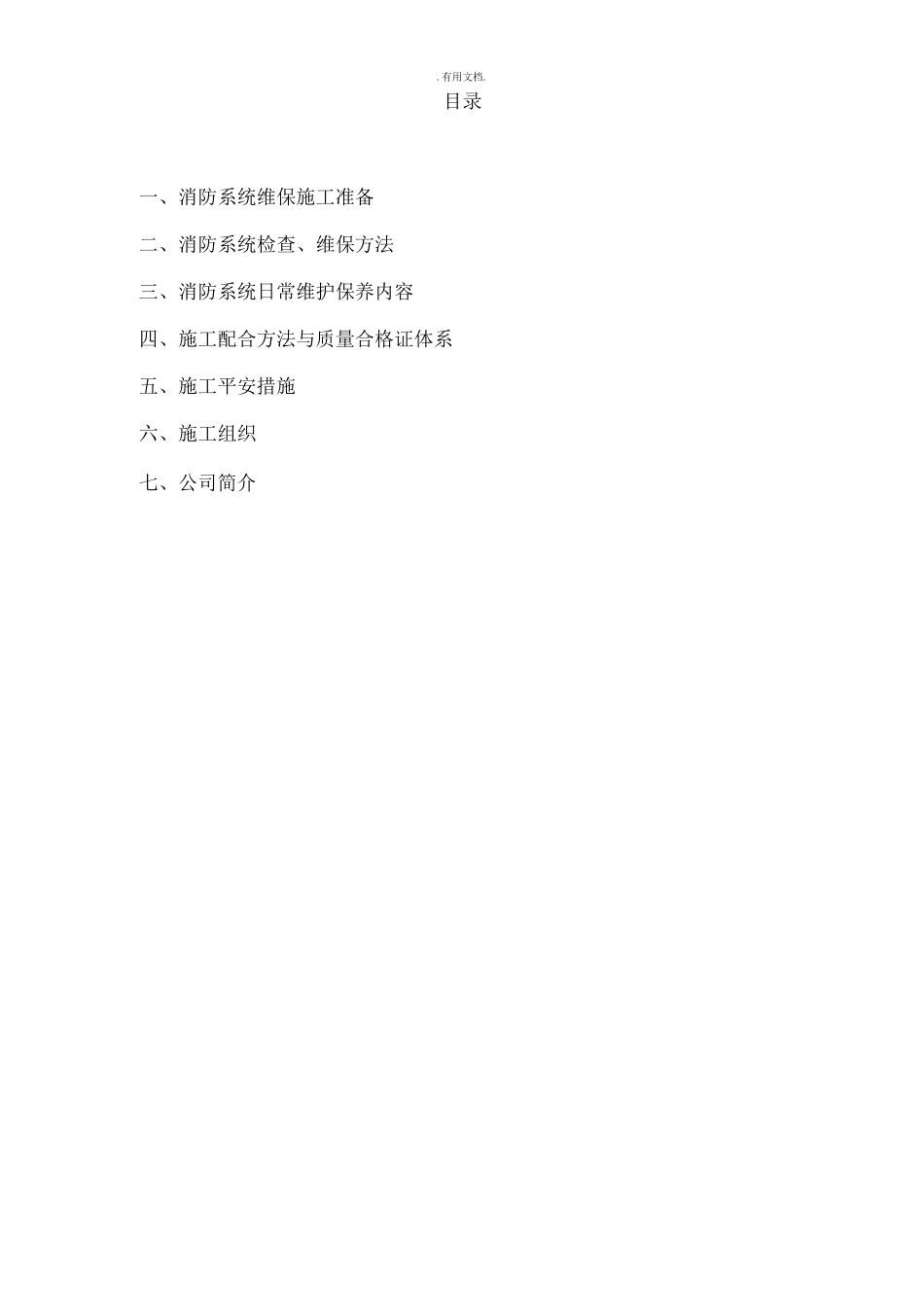 . 有用文档.

目录

一、消防系统维保施工准备

二、消防系统检查、维保方法

三、消防系统日常维护保养内容

四、施工配合方法与质量合格证体系

五、施工平安措施

六、施工组织

七、公司简介